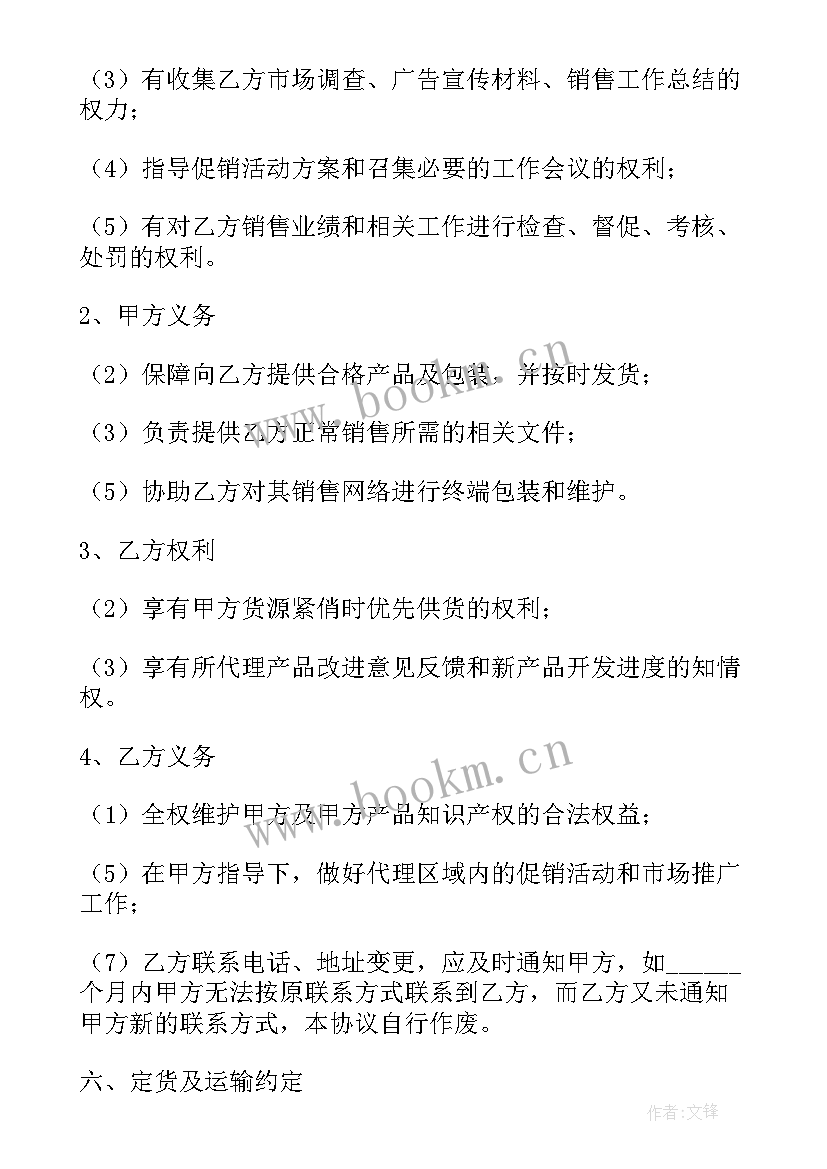 （3）有收集乙方市场调查、广告宣传材料、销售工作总结的权力；

（4）指导促销活动方案和召集必要的工作会议的权利；

（5）有对乙方销售业绩和相关工作进行检查、督促、考核、处罚的权利。

2、甲方义务

（2）保障向乙方提供合格产品及包装，并按时发货；

（3）负责提供乙方正常销售所需的相关文件；

（5）协助乙方对其销售网络进行终端包装和维护。

3、乙方权利

（2）享有甲方货源紧俏时优先供货的权利；

（3）享有所代理产品改进意见反馈和新产品开发进度的知情权。

4、乙方义务

（1）全权维护甲方及甲方产品知识产权的合法权益；

（5）在甲方指导下，做好代理区域内的促销活动和市场推广工作；

（7）乙方联系电话、地址变更，应及时通知甲方，如______个月内甲方无法按原联系方式联系到乙方，而乙方又未通知甲方新的联系方式，本协议自行作废。

六、定货及运输约定

www.bookm.cn

www.bookm.cn

作者:文锋